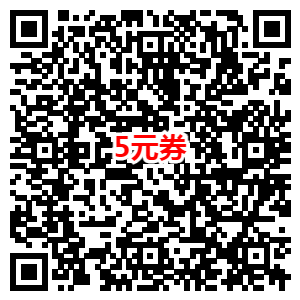 5元券